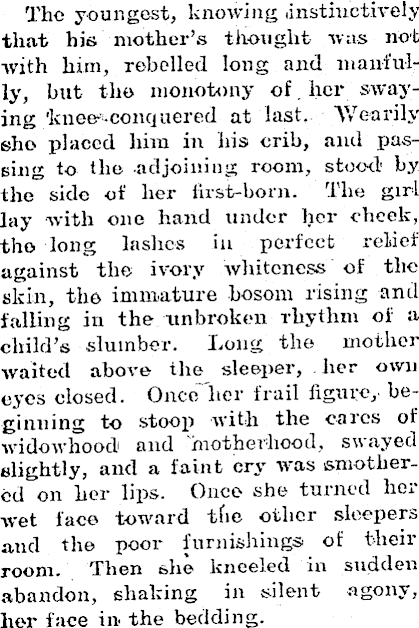 The youngest, knowing instinctively that his mother's thought was not with him, rebelled long and manfully, but the monotony of her swaying knee conquered at last. Wearily she placed him in his crib, and passing to the adjoining room, stood by the side of her first-born. The girl lay with one hand under her cheek, the long lashes in perfect relief against the ivory whiteness of the skin, the immature bosom rising and falling in the unbroken rhythm of a child's slumber. Long the mother waited above the sleeper, her own eyes closed. Once her frail figure, beginning to stoop with the cares of widowhood and motherhood, swayed slightly, and a faint cry was smothered on her lips. Once she turned her wet face toward the other sleepers and the poor furnishings of their room. Then she kneeled in sudden abandon, shaking in silent agony, her face in the bedding.